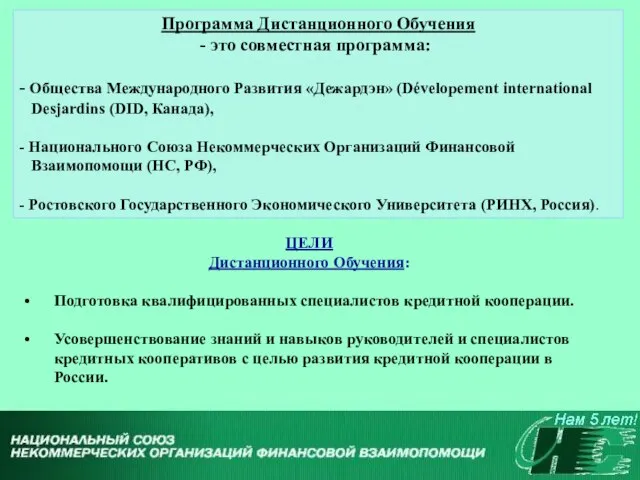 Программа Дистанционного Обучения
- это совместная программа:

- Общества Международного Развития «Дежардэн» (Dévelopement international Desjardins (DID, Канада),

- Национального Союза Некоммерческих Организаций Финансовой Взаимопомощи (НС, РФ),

- Ростовского Государственного Экономического Университета (РИНХ, Россия).

ЦЕЛИ
Дистанционного Обучения:

• Подготовка квалифицированных специалистов кредитной кооперации.

• Усовершенствование знаний и навыков руководителей и специалистов кредитных кооперативов с целью развития кредитной кооперации в России.

Нам 5 лет!

НАЦИОНАЛЬНЫЙ СОЮЗ
НЕКОММЕРЧЕСКИХ ОРГАНИЗАЦИЙ ФИНАНСОВОЙ ВЗАИМОПОМОЩИ